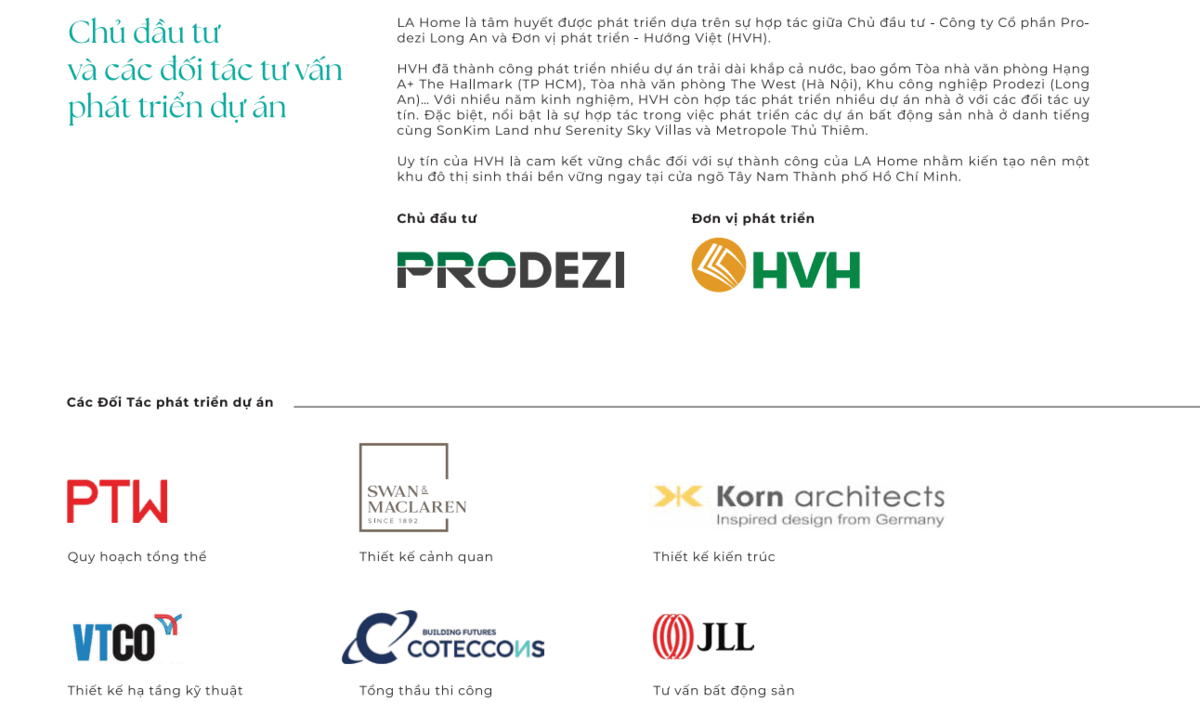 Chủ đầu tư
và các đối tác tư vấn
phát triển dự án

LA Home là tâm huyết được phát triển dựa trên sự hợp tác giữa Chủ đầu tư - Công ty Cổ phần Prodezi Long An và Đơn vị phát triển - Hướng Việt (HVH).

HVH đã thành công phát triển nhiều dự án trải dài khắp cả nước, bao gồm Tòa nhà văn phòng Hạng A+ The Hallmark (TP HCM), Tòa nhà văn phòng The West (Hà Nội), Khu công nghiệp Prodezi (Long An)... Với nhiều năm kinh nghiệm, HVH còn hợp tác phát triển nhiều dự án nhà ở với các đối tác uy tín. Đặc biệt, nổi bật là sự hợp tác trong việc phát triển các dự án bất động sản nhà ở danh tiếng cùng SonKim Land như Serenity Sky Villas và Metropole Thủ Thiêm.

Uy tín của HVH là cam kết vững chắc đối với sự thành công của LA Home nhằm kiến tạo nên một khu đô thị sinh thái bền vững ngay tại cửa ngõ Tây Nam Thành phố Hồ Chí Minh.

Chủ đầu tư
PRODEZI

Đơn vị phát triển
HVH

Các Đối Tác phát triển dự án

PTW
Quy hoạch tổng thể

SWAN & MACLAREN
SINCE 1892
Thiết kế cảnh quan

Korn architects
Inspired design from Germany
Thiết kế kiến trúc

VTCO
Thiết kế hạ tầng kỹ thuật

BUILDING FUTURES
COTECCONS
Tổng thầu thi công

JLL
Tư vấn bất động sản